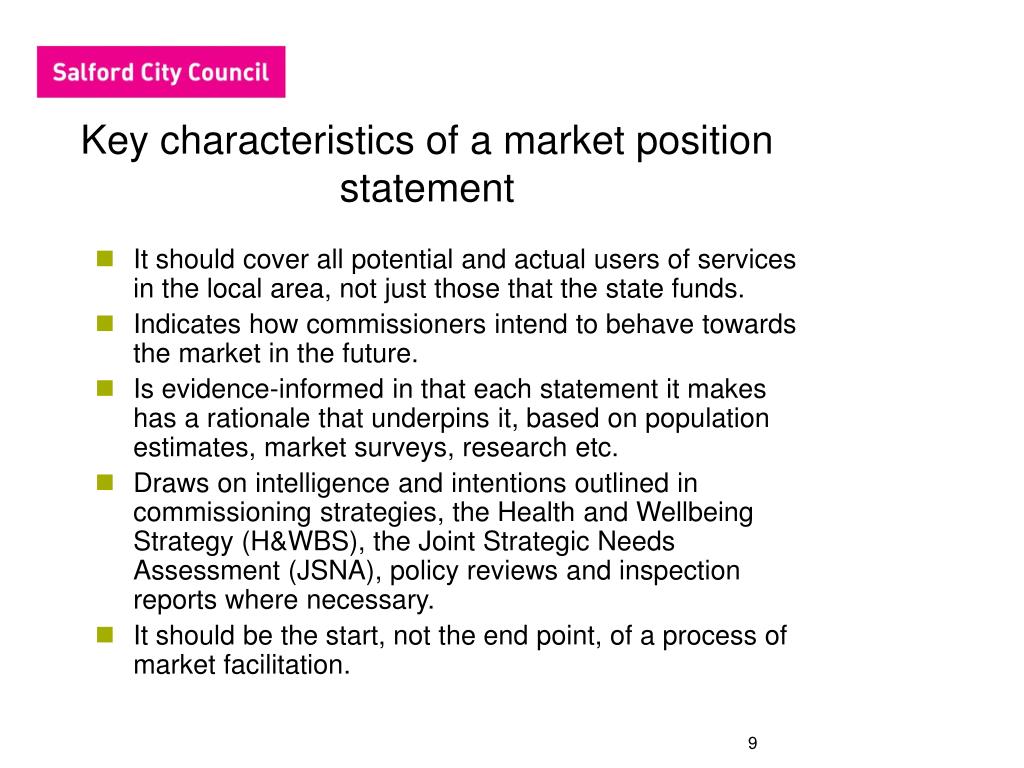 Salford City Council

Key characteristics of a market position statement

- It should cover all potential and actual users of services in the local area, not just those that the state funds.
- Indicates how commissioners intend to behave towards the market in the future.
- Is evidence-informed in that each statement it makes has a rationale that underpins it, based on population estimates, market surveys, research etc.
- Draws on intelligence and intentions outlined in commissioning strategies, the Health and Wellbeing Strategy (H&WBS), the Joint Strategic Needs Assessment (JSNA), policy reviews and inspection reports where necessary.
- It should be the start, not the end point, of a process of market facilitation.

9